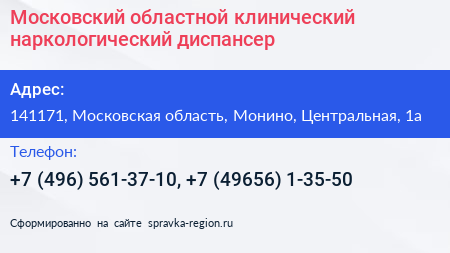 Московский областной клинический наркологический диспансер

Адрес:

141171, Московская область, Монино, Центральная, 1а

Телефон:

+7 (496) 561-37-10, +7 (49656) 1-35-50

Сформированно на сайте spravka-region.ru